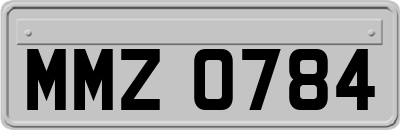 MMZ 0784